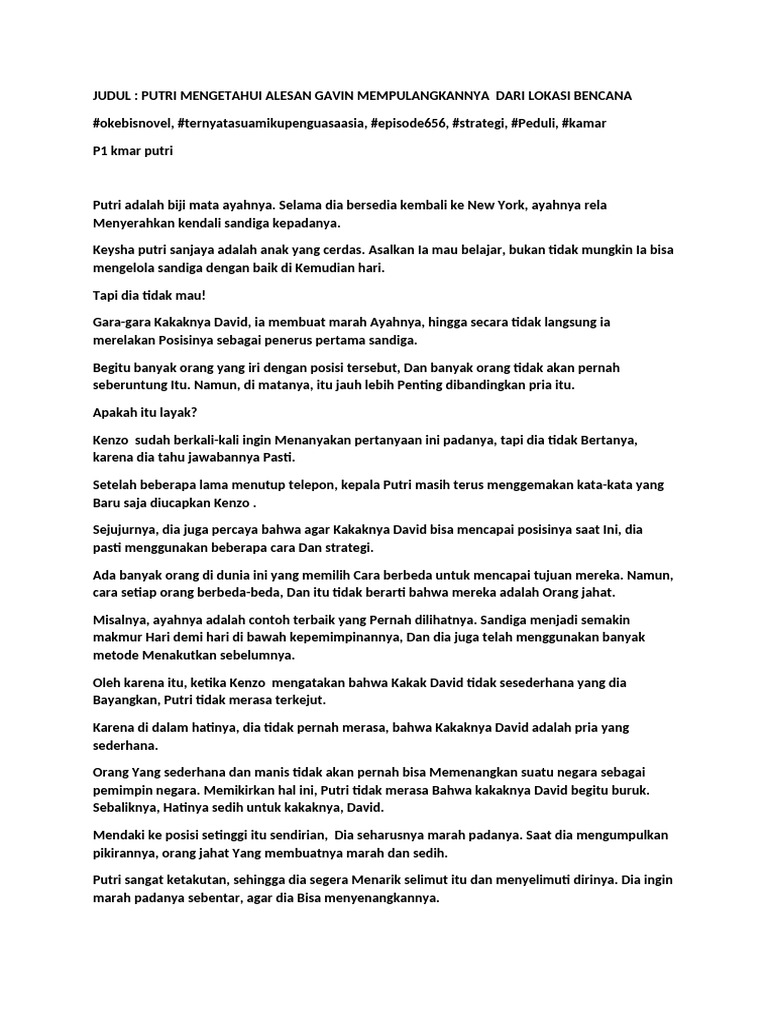 JUDUL : PUTRI MENGETAHUI ALESAN GAVIN MEMPULANGKANNYA DARI LOKASI BENCANA

#okebisnovel, #ternyatasuamikupenguasaasia, #episode656, #strategi, #Peduli, #kamar

P1 kmar putri

Putri adalah biji mata ayahnya. Selama dia bersedia kembali ke New York, ayahnya rela Menyerahkan kendali sandiga kepadanya.

Keysha putri sanjaya adalah anak yang cerdas. Asalkan Ia mau belajar, bukan tidak mungkin Ia bisa mengelola sandiga dengan baik di Kemudian hari.

Tapi dia tidak mau!

Gara-gara Kakaknya David, ia membuat marah Ayahnya, hingga secara tidak langsung ia merelakan Posisinya sebagai penerus pertama sandiga.

Begitu banyak orang yang iri dengan posisi tersebut, Dan banyak orang tidak akan pernah seberuntung Itu. Namun, di matanya, itu jauh lebih Penting dibandingkan pria itu.

Apakah itu layak?

Kenzo sudah berkali-kali ingin Menanyakan pertanyaan ini padanya, tapi dia tidak Bertanya, karena dia tahu jawabannya Pasti.

Setelah beberapa lama menutup telepon, kepala Putri masih terus menggemakan kata-kata yang Baru saja diucapkan Kenzo .

Sejujurnya, dia juga percaya bahwa agar Kakaknya David bisa mencapai posisinya saat Ini, dia pasti menggunakan beberapa cara Dan strategi.

Ada banyak orang di dunia ini yang memilih Cara berbeda untuk mencapai tujuan mereka. Namun, cara setiap orang berbeda-beda, Dan itu tidak berarti bahwa mereka adalah Orang jahat.

Misalnya, ayahnya adalah contoh terbaik yang Pernah dilihatnya. Sandiga menjadi semakin makmur Hari demi hari di bawah kepemimpinannya, Dan dia juga telah menggunakan banyak metode Menakutkan sebelumnya.

Oleh karena itu, ketika Kenzo mengatakan bahwa Kakak David tidak sesederhana yang dia Bayangkan, Putri tidak merasa terkejut.

Karena di dalam hatinya, dia tidak pernah merasa, bahwa Kakaknya David adalah pria yang sederhana.

Orang Yang sederhana dan manis tidak akan pernah bisa Memenangkan suatu negara sebagai pemimpin negara. Memikirkan hal ini, Putri tidak merasa Bahwa kakaknya David begitu buruk. Sebaliknya, Hatinya sedih untuk kakaknya, David.

Mendaki ke posisi setinggi itu sendirian, Dia seharusnya marah padanya. Saat dia mengumpulkan pikirannya, orang jahat Yang membuatnya marah dan sedih.

Putri sangat ketakutan, sehingga dia segera Menarik selimut itu dan menyelimuti dirinya. Dia ingin marah padanya sebentar, agar dia Bisa menyenangkannya.